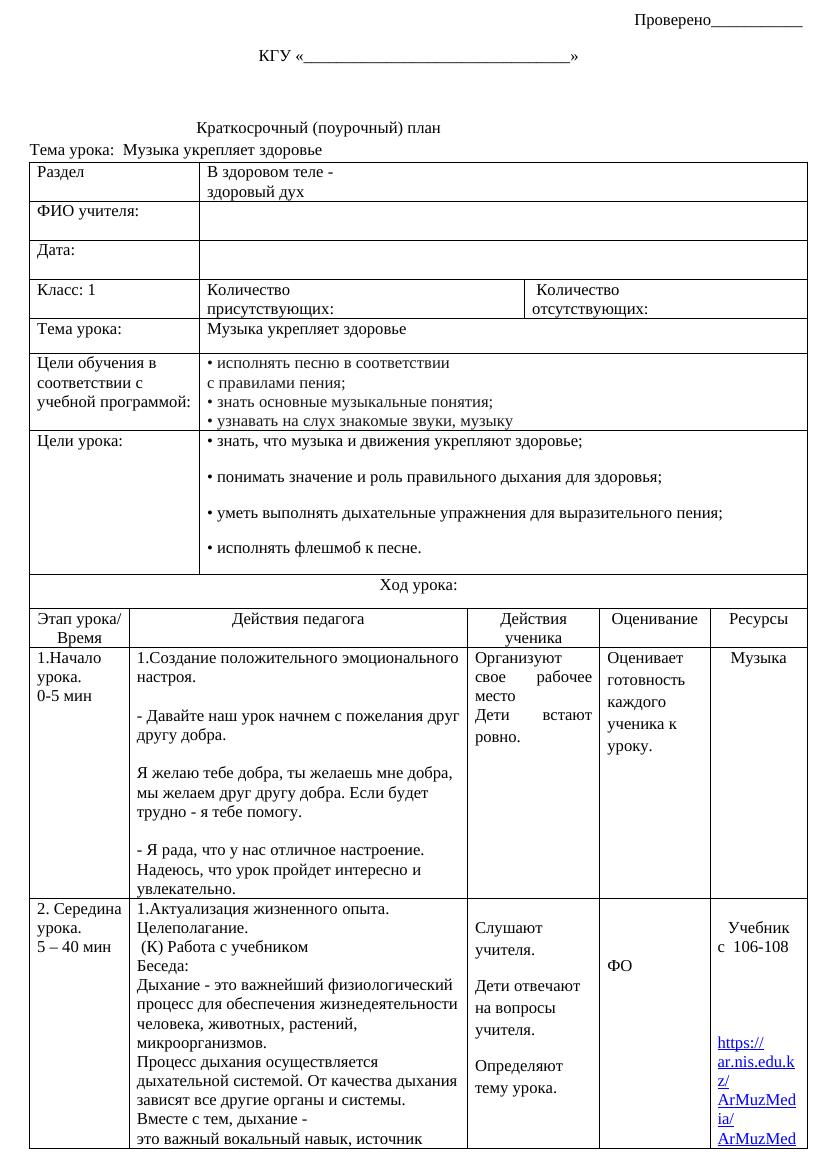 Проверено___________

КГУ «________________________________»

Краткосрочный (поурочный) план
Тема урока: Музыка укрепляет здоровье

| Раздел | В здоровом теле - здоровый дух | |
|---|---|---|
| ФИО учителя: | | |
| Дата: | | |
| Класс: 1 | Количество присутствующих: | Количество отсутствующих: |
| Тема урока: | Музыка укрепляет здоровье | |
| Цели обучения в соответствии с учебной программой: | • исполнять песню в соответствии с правилами пения; • знать основные музыкальные понятия; • узнавать на слух знакомые звуки, музыку | |
| Цели урока: | • знать, что музыка и движения укрепляют здоровье; • понимать значение и роль правильного дыхания для здоровья; • уметь выполнять дыхательные упражнения для выразительного пения; • исполнять флешмоб к песне. | |

Ход урока:

| Этап урока/ Время | Действия педагога | Действия ученика | Оценивание | Ресурсы |
|---|---|---|---|---|
| 1.Начало урока. 0-5 мин | 1.Создание положительного эмоционального настроя. - Давайте наш урок начнем с пожелания друг другу добра. Я желаю тебе добра, ты желаешь мне добра, мы желаем друг другу добра. Если будет трудно - я тебе помогу. - Я рада, что у нас отличное настроение. Надеюсь, что урок пройдет интересно и увлекательно. | Организуют свое рабочее место Дети встают ровно. | Оценивает готовность каждого ученика к уроку. | Музыка |
| 2. Середина урока. 5 – 40 мин | 1.Актуализация жизненного опыта. Целеполагание. (К) Работа с учебником Беседа: Дыхание - это важнейший физиологический процесс для обеспечения жизнедеятельности человека, животных, растений, микроорганизмов. Процесс дыхания осуществляется дыхательной системой. От качества дыхания зависят все другие органы и системы. Вместе с тем, дыхание - это важный вокальный навык, источник | Слушают учителя. Дети отвечают на вопросы учителя. Определяют тему урока. | ФО | Учебник с 106-108 https://ar.nis.edu.kz/ArMuzMedia/ArMuzMed |